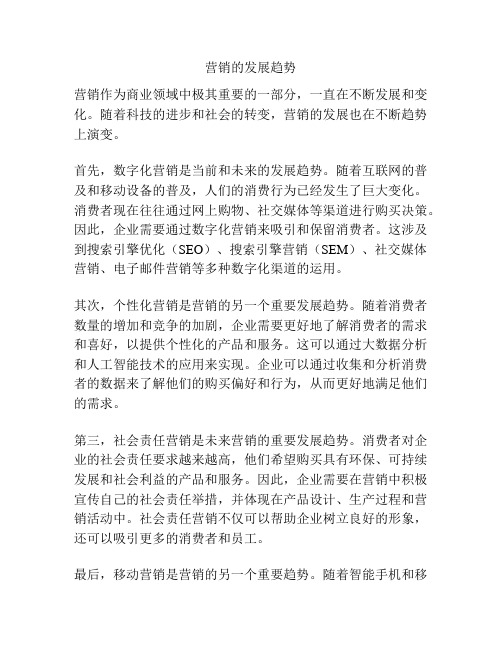 营销的发展趋势

营销作为商业领域中极其重要的一部分，一直在不断发展和变化。随着科技的进步和社会的转变，营销的发展也在不断趋势上演变。

首先，数字化营销是当前和未来的发展趋势。随着互联网的普及和移动设备的普及，人们的消费行为已经发生了巨大变化。消费者现在往往通过网上购物、社交媒体等渠道进行购买决策。因此，企业需要通过数字化营销来吸引和保留消费者。这涉及到搜索引擎优化（SEO）、搜索引擎营销（SEM）、社交媒体营销、电子邮件营销等多种数字化渠道的运用。

其次，个性化营销是营销的另一个重要发展趋势。随着消费者数量的增加和竞争的加剧，企业需要更好地了解消费者的需求和喜好，以提供个性化的产品和服务。这可以通过大数据分析和人工智能技术的应用来实现。企业可以通过收集和分析消费者的数据来了解他们的购买偏好和行为，从而更好地满足他们的需求。

第三，社会责任营销是未来营销的重要发展趋势。消费者对企业的社会责任要求越来越高，他们希望购买具有环保、可持续发展和社会利益的产品和服务。因此，企业需要在营销中积极宣传自己的社会责任举措，并体现在产品设计、生产过程和营销活动中。社会责任营销不仅可以帮助企业树立良好的形象，还可以吸引更多的消费者和员工。

最后，移动营销是营销的另一个重要趋势。随着智能手机和移